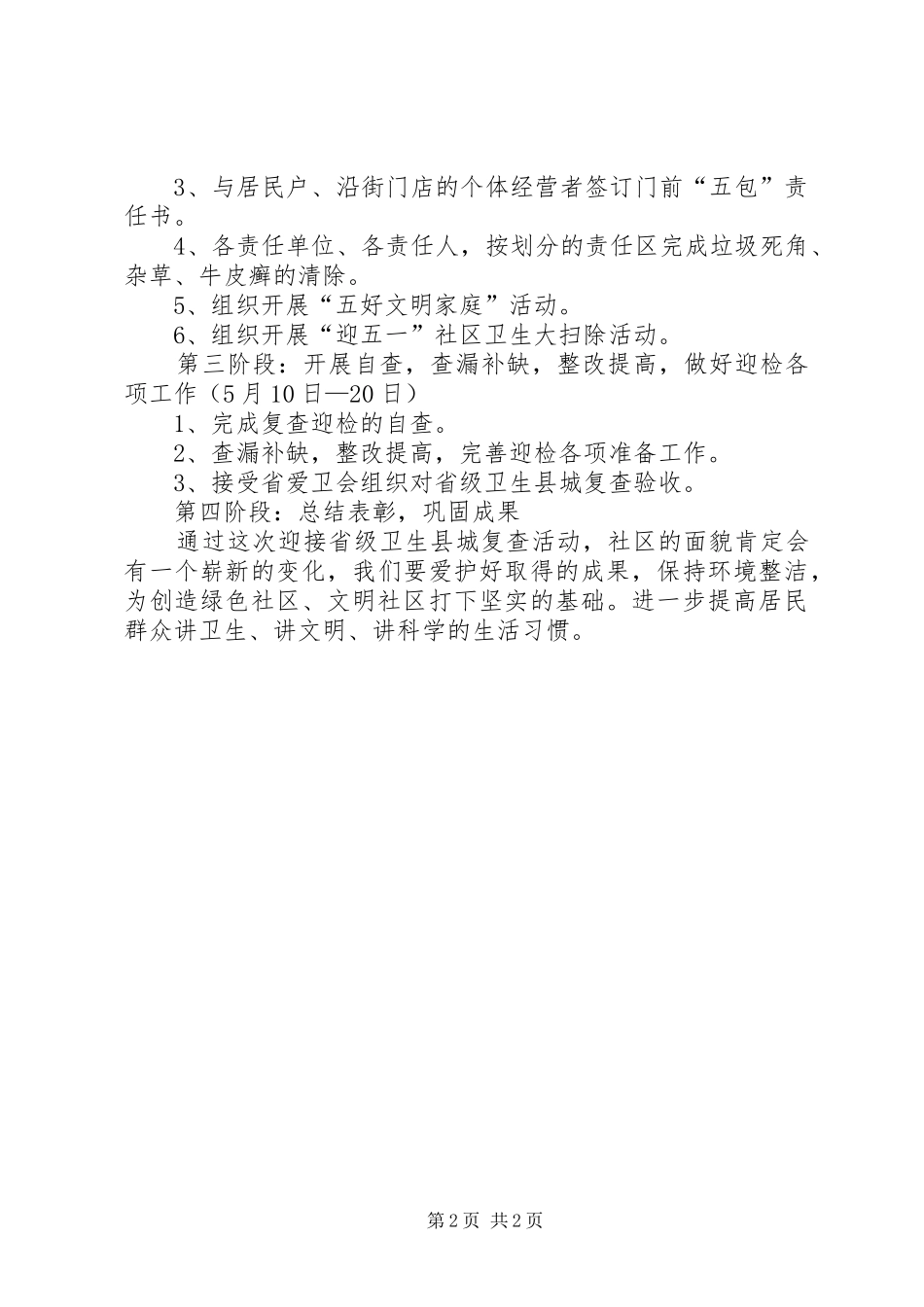 3、与居民户、沿街门店的个体经营者签订门前“五包”责任书。

4、各责任单位、各责任人，按划分的责任区完成垃圾死角、杂草、牛皮癣的清除。

5、组织开展“五好文明家庭”活动。

6、组织开展“迎五一”社区卫生大扫除活动。

第三阶段：开展自查，查漏补缺，整改提高，做好迎检各项工作（5月10日—20日）

1、完成复查迎检的自查。

2、查漏补缺，整改提高，完善迎检各项准备工作。

3、接受省爱卫会组织对省级卫生县城复查验收。

第四阶段：总结表彰，巩固成果

通过这次迎接省级卫生县城复查活动，社区的面貌肯定会有一个崭新的变化，我们要爱护好取得的成果，保持环境整洁，为创造绿色社区、文明社区打下坚实的基础。进一步提高居民群众讲卫生、讲文明、讲科学的生活习惯。

第2页 共2页